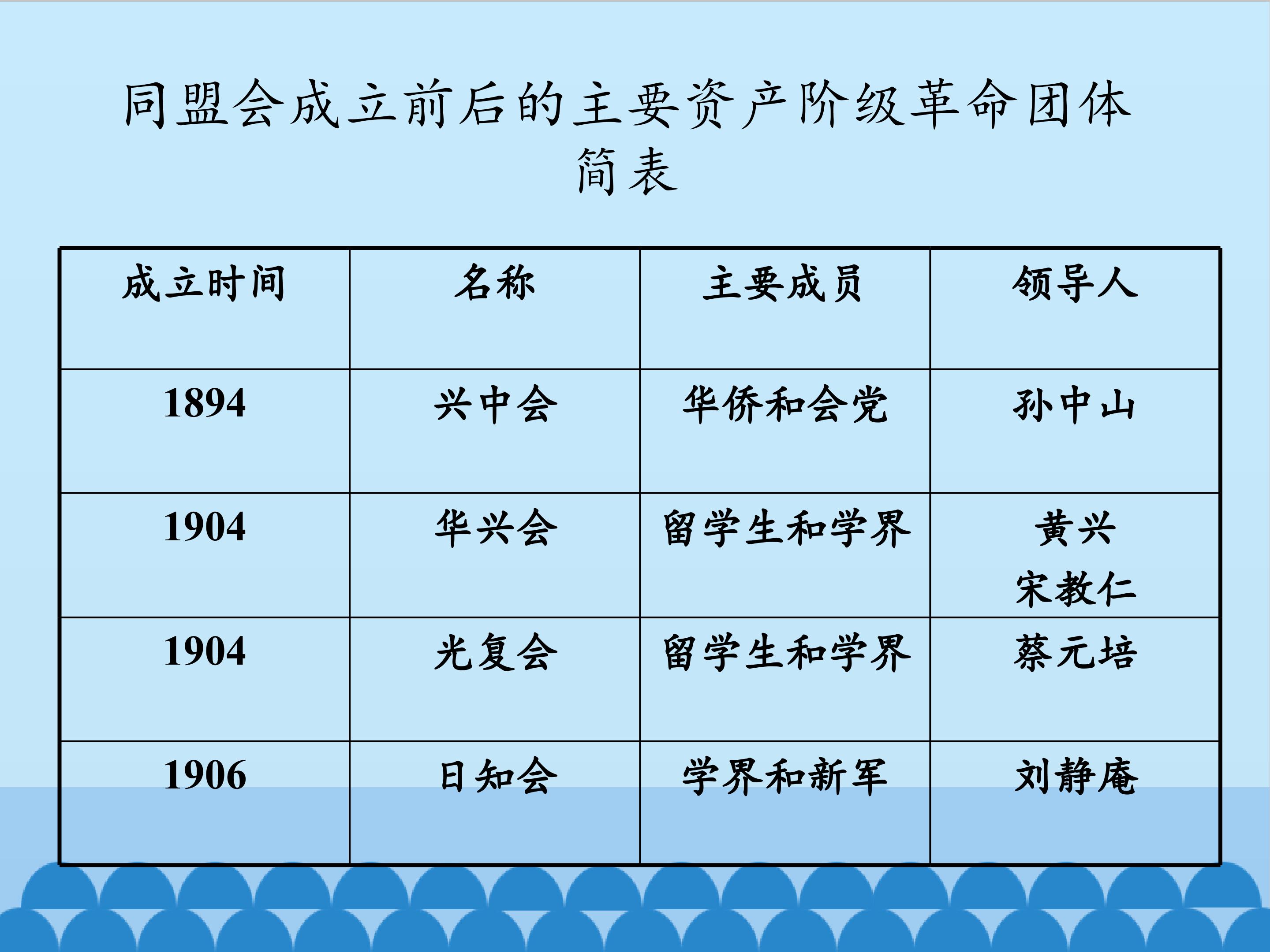 同盟会成立前后的主要资产阶级革命团体简表

| 成立时间 | 名称 | 主要成员 | 领导人 |
|---|---|---|---|
| 1894 | 兴中会 | 华侨和会党 | 孙中山 |
| 1904 | 华兴会 | 留学生和学界 | 黄兴 宋教仁 |
| 1904 | 光复会 | 留学生和学界 | 蔡元培 |
| 1906 | 日知会 | 学界和新军 | 刘静庵 |